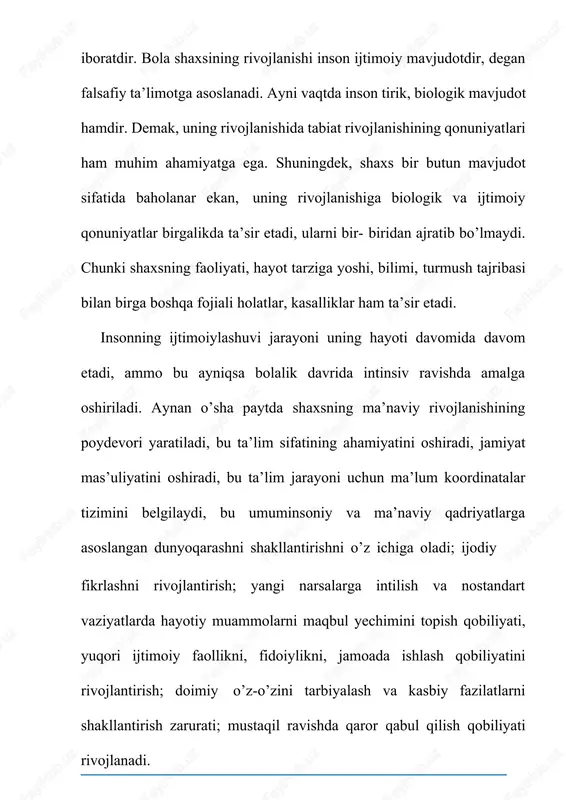 iboratdir. Bola shaxsining rivojlanishi inson ijtimoiy mavjudotdir, degan falsafiy ta’limotga asoslanadi. Ayni vaqtda inson tirik, biologik mavjudot hamdir. Demak, uning rivojlanishida tabiat rivojlanishining qonuniyatlari ham muhim ahamiyatga ega. Shuningdek, shaxs bir butun mavjudot sifatida baholanar ekan, uning rivojlanishiga biologik va ijtimoiy qonuniyatlar birgalikda ta’sir etadi, ularni bir- biridan ajratib bo’lmaydi. Chunki shaxsning faoliyati, hayot tarziga yoshi, bilimi, turmush tajribasi bilan birga boshqa fojiali holatlar, kasalliklar ham ta’sir etadi.

Insonning ijtimoiylashuvi jarayoni uning hayoti davomida davom etadi, ammo bu ayniqsa bolalik davrida intinsiv ravishda amalga oshiriladi. Aynan o’sha paytda shaxsning ma’naviy rivojlanishining poydevori yaratiladi, bu ta’lim sifatining ahamiyatini oshiradi, jamiyat mas’uliyatini oshiradi, bu ta’lim jarayoni uchun ma’lum koordinatalar tizimini belgilaydi, bu umuminsoniy va ma’naviy qadriyatlarga asoslangan dunyoqarashni shakllantirishni o’z ichiga oladi; ijodiy fikrlashni rivojlantirish; yangi narsalarga intilish va nostandart vaziyatlarda hayotiy muammolarni maqbul yechimini topish qobiliyati, yuqori ijtimoiy faollikni, fidoiylikni, jamoada ishlash qobiliyatini rivojlantirish; doimiy o’z-o’zini tarbiyalash va kasbiy fazilatlarni shakllantirish zarurati; mustaqil ravishda qaror qabul qilish qobiliyati rivojlanadi.